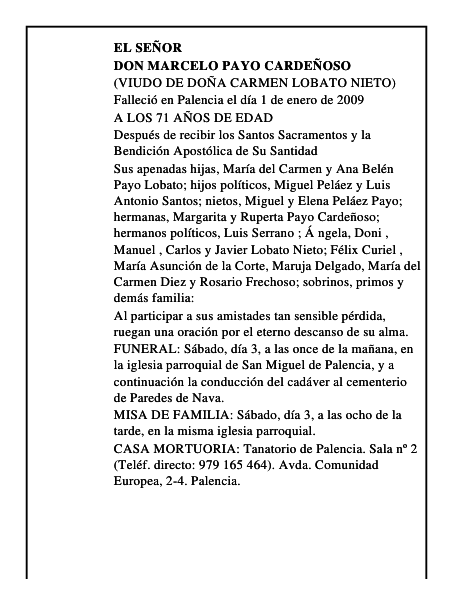 EL SEÑOR
DON MARCELO PAYO CARDEÑOSO
(VIUDO DE DOÑA CARMEN LOBATO NIETO)
Falleció en Palencia el día 1 de enero de 2009
A LOS 71 AÑOS DE EDAD
Después de recibir los Santos Sacramentos y la Bendición Apostólica de Su Santidad
Sus apenadas hijas, María del Carmen y Ana Belén Payo Lobato; hijos políticos, Miguel Peláez y Luis Antonio Santos; nietos, Miguel y Elena Peláez Payo; hermanas, Margarita y Ruperta Payo Cardeñoso; hermanos políticos, Luis Serrano ; Á ngela, Doni , Manuel , Carlos y Javier Lobato Nieto; Félix Curiel , María Asunción de la Corte, Maruja Delgado, María del Carmen Diez y Rosario Frechoso; sobrinos, primos y demás familia:
Al participar a sus amistades tan sensible pérdida, ruegan una oración por el eterno descanso de su alma.
FUNERAL: Sábado, día 3, a las once de la mañana, en la iglesia parroquial de San Miguel de Palencia, y a continuación la conducción del cadáver al cementerio de Paredes de Nava.
MISA DE FAMILIA: Sábado, día 3, a las ocho de la tarde, en la misma iglesia parroquial.
CASA MORTUORIA: Tanatorio de Palencia. Sala nº 2 (Teléf. directo: 979 165 464). Avda. Comunidad Europea, 2-4. Palencia.